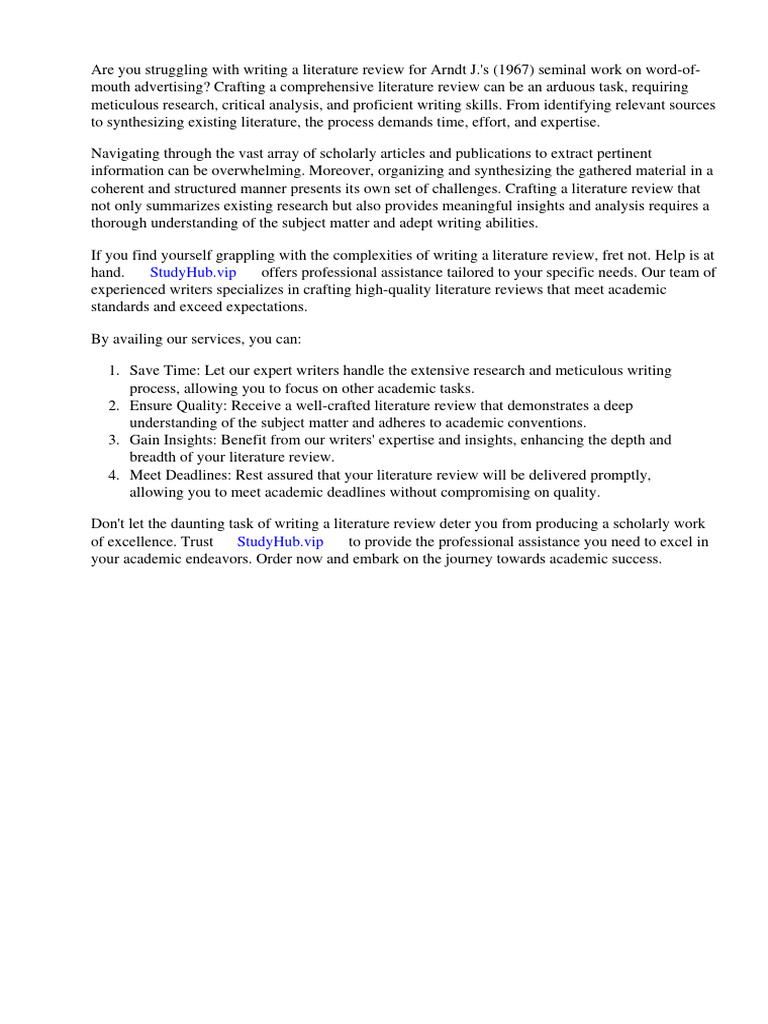 Are you struggling with writing a literature review for Arndt J.'s (1967) seminal work on word-of-mouth advertising? Crafting a comprehensive literature review can be an arduous task, requiring meticulous research, critical analysis, and proficient writing skills. From identifying relevant sources to synthesizing existing literature, the process demands time, effort, and expertise.

Navigating through the vast array of scholarly articles and publications to extract pertinent information can be overwhelming. Moreover, organizing and synthesizing the gathered material in a coherent and structured manner presents its own set of challenges. Crafting a literature review that not only summarizes existing research but also provides meaningful insights and analysis requires a thorough understanding of the subject matter and adept writing abilities.

If you find yourself grappling with the complexities of writing a literature review, fret not. Help is at hand. StudyHub.vip offers professional assistance tailored to your specific needs. Our team of experienced writers specializes in crafting high-quality literature reviews that meet academic standards and exceed expectations.

By availing our services, you can:

1. Save Time: Let our expert writers handle the extensive research and meticulous writing process, allowing you to focus on other academic tasks.
2. Ensure Quality: Receive a well-crafted literature review that demonstrates a deep understanding of the subject matter and adheres to academic conventions.
3. Gain Insights: Benefit from our writers' expertise and insights, enhancing the depth and breadth of your literature review.
4. Meet Deadlines: Rest assured that your literature review will be delivered promptly, allowing you to meet academic deadlines without compromising on quality.

Don't let the daunting task of writing a literature review deter you from producing a scholarly work of excellence. Trust StudyHub.vip to provide the professional assistance you need to excel in your academic endeavors. Order now and embark on the journey towards academic success.